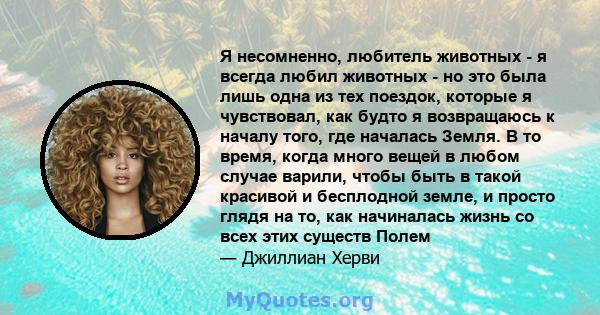 Я несомненно, любитель животных - я всегда любил животных - но это была лишь одна из тех поездок, которые я чувствовал, как будто я возвращаюсь к началу того, где началась Земля. В то время, когда много вещей в любом случае варили, чтобы быть в такой красивой и бесплодной земле, и просто глядя на то, как начиналась жизнь со всех этих существ Полем
— Джиллиан Херви

MyQuotes.org